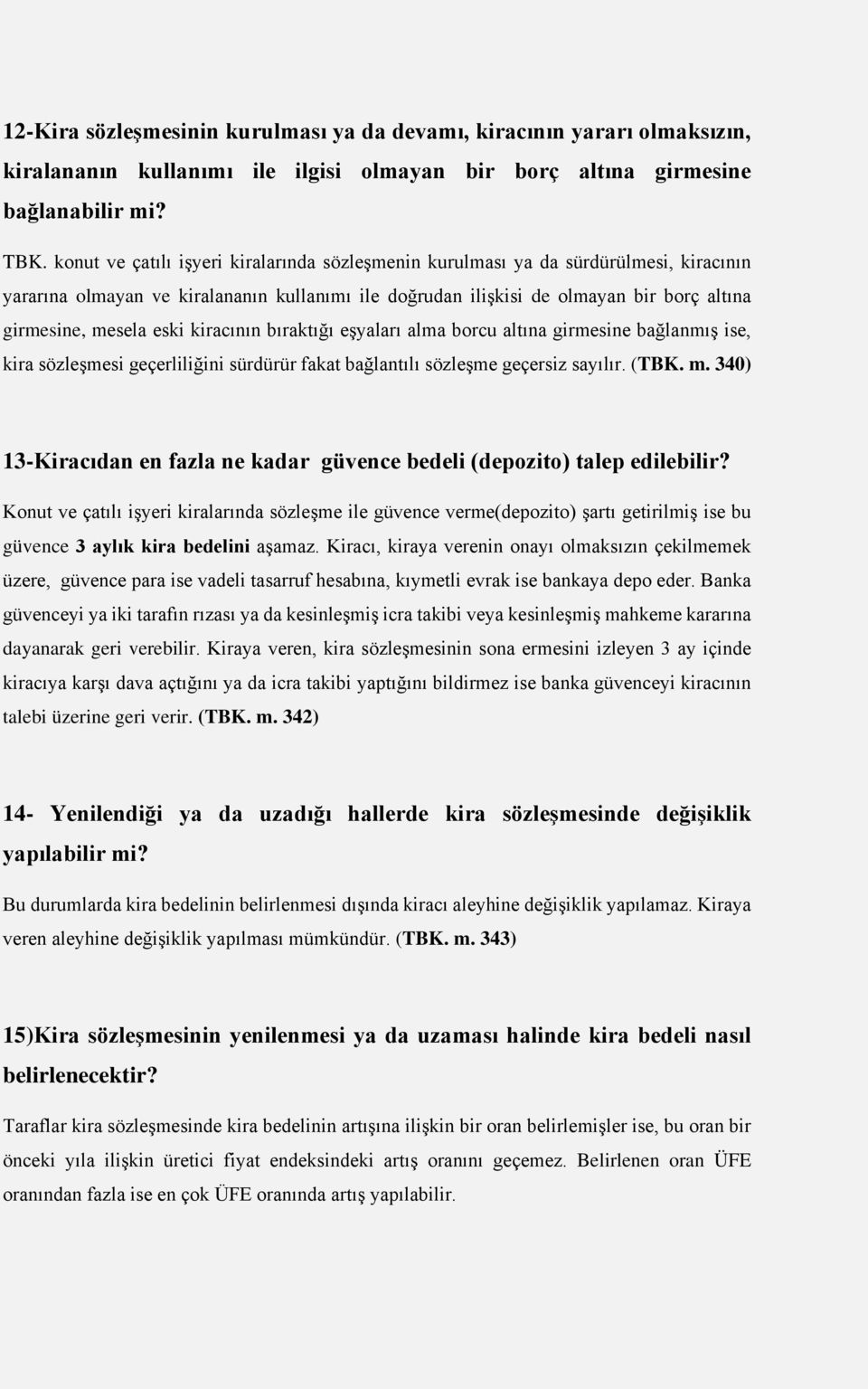 12-Kira sözleşmesinin kurulması ya da devamı, kiracının yararı olmaksızın, kiralananın kullanımı ile ilgisi olmayan bir borç altına girmesine bağlanabilir mi?

TBK. konut ve çatılı işyeri kiralarında sözleşmenin kurulması ya da sürdürülmesi, kiracının yararına olmayan ve kiralananın kullanımı ile doğrudan ilişkisi de olmayan bir borç altına girmesine, mesela eski kiracının bıraktığı eşyaları alma borcu altına girmesine bağlanmış ise, kira sözleşmesi geçerliliğini sürdürür fakat bağlantılı sözleşme geçersiz sayılır. (TBK. m. 340)

13-Kiracıdan en fazla ne kadar güvence bedeli (depozito) talep edilebilir?

Konut ve çatılı işyeri kiralarında sözleşme ile güvence verme(depozito) şartı getirilmiş ise bu güvence 3 aylık kira bedelini aşamaz. Kiracı, kiraya verenin onayı olmaksızın çekilmemek üzere, güvence para ise vadeli tasarruf hesabına, kıymetli evrak ise bankaya depo eder. Banka güvenceyi ya iki tarafın rızası ya da kesinleşmiş icra takibi veya kesinleşmiş mahkeme kararına dayanarak geri verebilir. Kiraya veren, kira sözleşmesinin sona ermesini izleyen 3 ay içinde kiracıya karşı dava açtığını ya da icra takibi yaptığını bildirmez ise banka güvenceyi kiracının talebi üzerine geri verir. (TBK. m. 342)

14- Yenilendiği ya da uzadığı hallerde kira sözleşmesinde değişiklik yapılabilir mi?

Bu durumlarda kira bedelinin belirlenmesi dışında kiracı aleyhine değişiklik yapılamaz. Kiraya veren aleyhine değişiklik yapılması mümkündür. (TBK. m. 343)

15)Kira sözleşmesinin yenilenmesi ya da uzaması halinde kira bedeli nasıl belirlenecektir?

Taraflar kira sözleşmesinde kira bedelinin artışına ilişkin bir oran belirlemişler ise, bu oran bir önceki yıla ilişkin üretici fiyat endeksindeki artış oranını geçemez. Belirlenen oran ÜFE oranından fazla ise en çok ÜFE oranında artış yapılabilir.